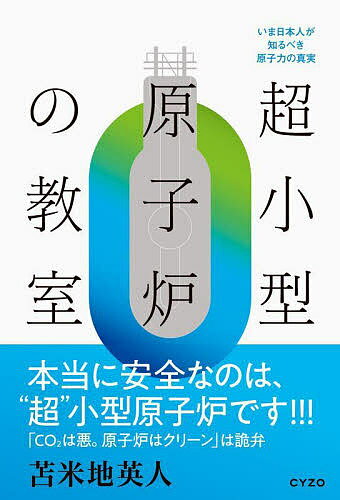 いま日本人が
知るべき
原子力の真実

超小型原子炉の教室

本当に安全なのは、
“超”小型原子炉です!!!
「$CO_2$は悪。原子炉はクリーン」は詭弁

苫米地英人

CYZO